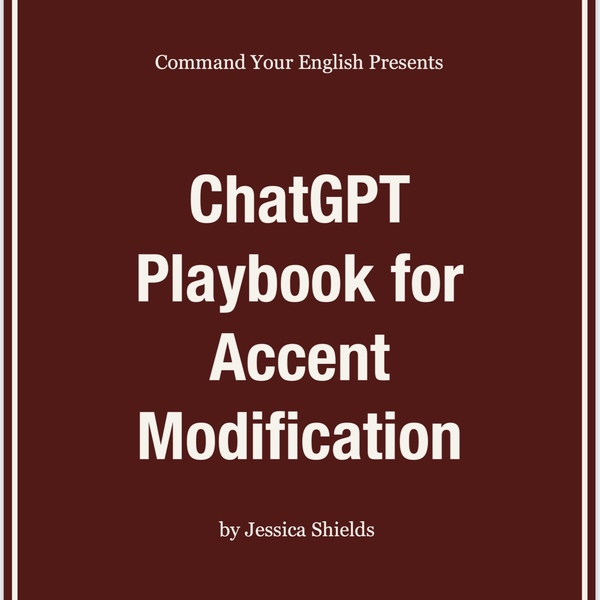 Command Your English Presents

ChatGPT
Playbook for
Accent
Modification

by Jessica Shields